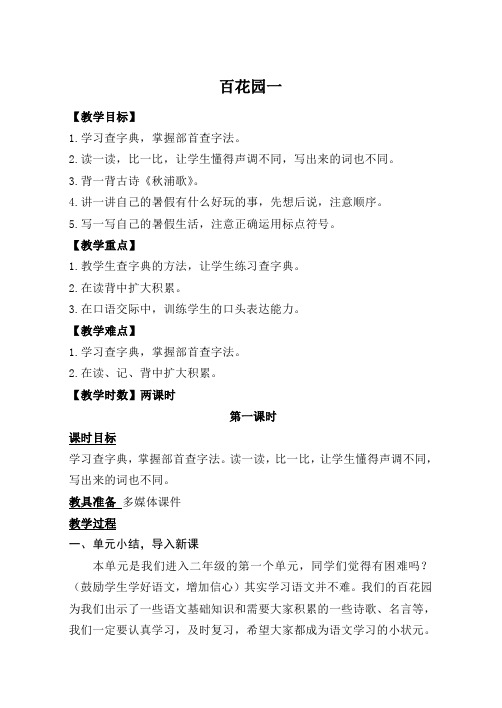 百花园一

【教学目标】

1.学习查字典，掌握部首查字法。

2.读一读，比一比，让学生懂得声调不同，写出来的词也不同。

3.背一背古诗《秋浦歌》。

4.讲一讲自己的暑假有什么好玩的事，先想后说，注意顺序。

5.写一写自己的暑假生活，注意正确运用标点符号。

【教学重点】

1.教学生查字典的方法，让学生练习查字典。

2.在读背中扩大积累。

3.在口语交际中，训练学生的口头表达能力。

【教学难点】

1.学习查字典，掌握部首查字法。

2.在读、记、背中扩大积累。

【教学时数】两课时

第一课时

课时目标

学习查字典，掌握部首查字法。读一读，比一比，让学生懂得声调不同，写出来的词也不同。

教具准备 多媒体课件

教学过程

一、单元小结，导入新课

本单元是我们进入二年级的第一个单元，同学们觉得有困难吗？（鼓励学生学好语文，增加信心）其实学习语文并不难。我们的百花园为我们出示了一些语文基础知识和需要大家积累的一些诗歌、名言等，我们一定要认真学习，及时复习，希望大家都成为语文学习的小状元。